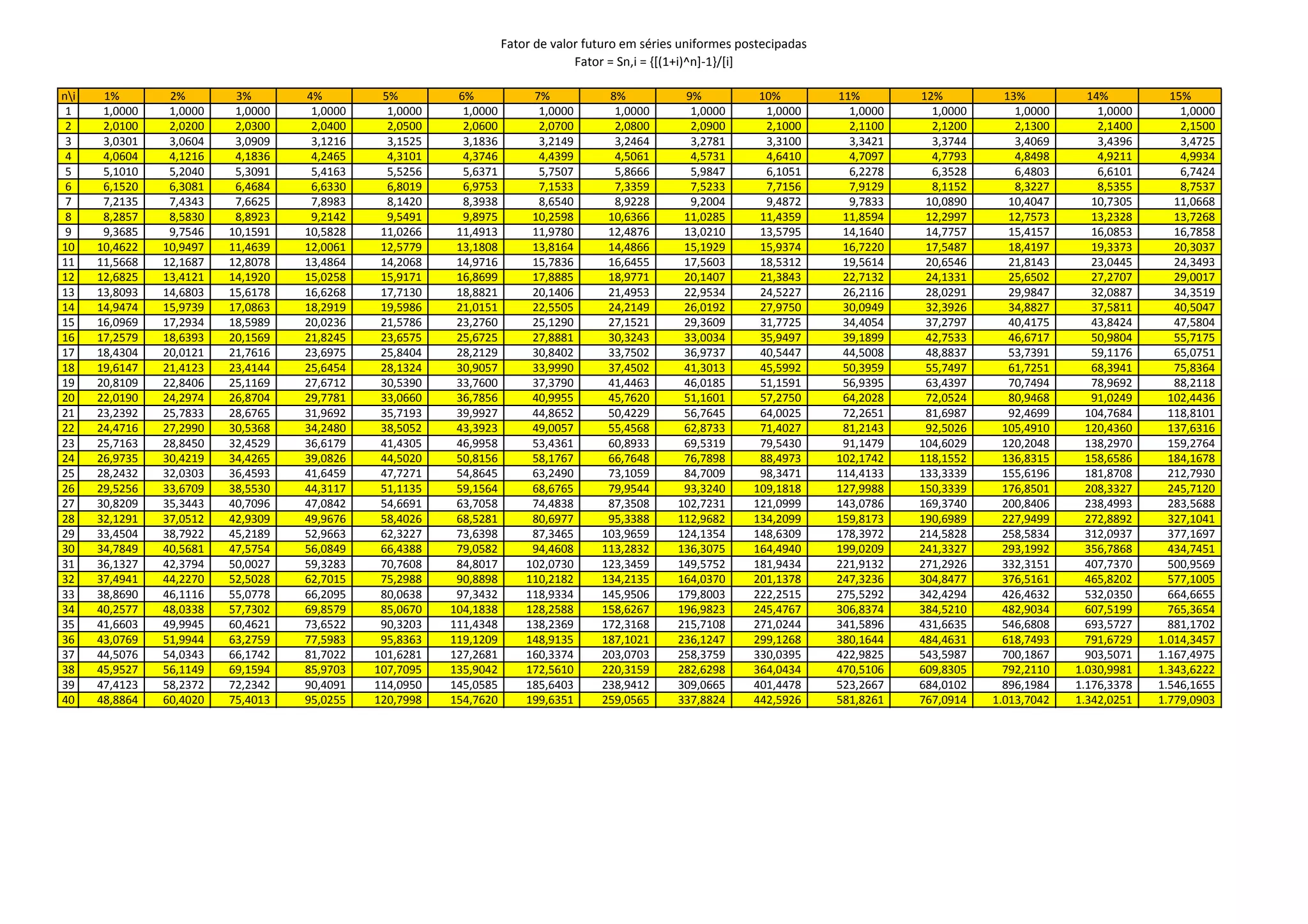 Fator de valor futuro em séries uniformes postecipadas
Fator = Sn,i = {[(1+i)^n]-1}/[i]

| n\i | 1% | 2% | 3% | 4% | 5% | 6% | 7% | 8% | 9% | 10% | 11% | 12% | 13% | 14% | 15% |
|---|---|---|---|---|---|---|---|---|---|---|---|---|---|---|---|
| 1 | 1,0000 | 1,0000 | 1,0000 | 1,0000 | 1,0000 | 1,0000 | 1,0000 | 1,0000 | 1,0000 | 1,0000 | 1,0000 | 1,0000 | 1,0000 | 1,0000 | 1,0000 |
| 2 | 2,0100 | 2,0200 | 2,0300 | 2,0400 | 2,0500 | 2,0600 | 2,0700 | 2,0800 | 2,0900 | 2,1000 | 2,1100 | 2,1200 | 2,1300 | 2,1400 | 2,1500 |
| 3 | 3,0301 | 3,0604 | 3,0909 | 3,1216 | 3,1525 | 3,1836 | 3,2149 | 3,2464 | 3,2781 | 3,3100 | 3,3421 | 3,3744 | 3,4069 | 3,4396 | 3,4725 |
| 4 | 4,0604 | 4,1216 | 4,1836 | 4,2465 | 4,3101 | 4,3746 | 4,4399 | 4,5061 | 4,5731 | 4,6410 | 4,7097 | 4,7793 | 4,8498 | 4,9211 | 4,9934 |
| 5 | 5,1010 | 5,2040 | 5,3091 | 5,4163 | 5,5256 | 5,6371 | 5,7507 | 5,8666 | 5,9847 | 6,1051 | 6,2278 | 6,3528 | 6,4803 | 6,6101 | 6,7424 |
| 6 | 6,1520 | 6,3081 | 6,4684 | 6,6330 | 6,8019 | 6,9753 | 7,1533 | 7,3359 | 7,5233 | 7,7156 | 7,9129 | 8,1152 | 8,3227 | 8,5355 | 8,7537 |
| 7 | 7,2135 | 7,4343 | 7,6625 | 7,8983 | 8,1420 | 8,3938 | 8,6540 | 8,9228 | 9,2004 | 9,4872 | 9,7833 | 10,0890 | 10,4047 | 10,7305 | 11,0668 |
| 8 | 8,2857 | 8,5830 | 8,8923 | 9,2142 | 9,5491 | 9,8975 | 10,2598 | 10,6366 | 11,0285 | 11,4359 | 11,8594 | 12,2997 | 12,7573 | 13,2328 | 13,7268 |
| 9 | 9,3685 | 9,7546 | 10,1591 | 10,5828 | 11,0266 | 11,4913 | 11,9780 | 12,4876 | 13,0210 | 13,5795 | 14,1640 | 14,7757 | 15,4157 | 16,0853 | 16,7858 |
| 10 | 10,4622 | 10,9497 | 11,4639 | 12,0061 | 12,5779 | 13,1808 | 13,8164 | 14,4866 | 15,1929 | 15,9374 | 16,7220 | 17,5487 | 18,4197 | 19,3373 | 20,3037 |
| 11 | 11,5668 | 12,1687 | 12,8078 | 13,4864 | 14,2068 | 14,9716 | 15,7836 | 16,6455 | 17,5603 | 18,5312 | 19,5614 | 20,6546 | 21,8143 | 23,0445 | 24,3493 |
| 12 | 12,6825 | 13,4121 | 14,1920 | 15,0258 | 15,9171 | 16,8699 | 17,8885 | 18,9771 | 20,1407 | 21,3843 | 22,7132 | 24,1331 | 25,6502 | 27,2707 | 29,0017 |
| 13 | 13,8093 | 14,6803 | 15,6178 | 16,6268 | 17,7130 | 18,8821 | 20,1406 | 21,4953 | 22,9534 | 24,5227 | 26,2116 | 28,0291 | 29,9847 | 32,0887 | 34,3519 |
| 14 | 14,9474 | 15,9739 | 17,0863 | 18,2919 | 19,5986 | 21,0151 | 22,5505 | 24,2149 | 26,0192 | 27,9750 | 30,0949 | 32,3926 | 34,8827 | 37,5811 | 40,5047 |
| 15 | 16,0969 | 17,2934 | 18,5989 | 20,0236 | 21,5786 | 23,2760 | 25,1290 | 27,1521 | 29,3609 | 31,7725 | 34,4054 | 37,2797 | 40,4175 | 43,8424 | 47,5804 |
| 16 | 17,2579 | 18,6393 | 20,1569 | 21,8245 | 23,6575 | 25,6725 | 27,8881 | 30,3243 | 33,0034 | 35,9497 | 39,1899 | 42,7533 | 46,6717 | 50,9804 | 55,7175 |
| 17 | 18,4304 | 20,0121 | 21,7616 | 23,6975 | 25,8404 | 28,2129 | 30,8402 | 33,7502 | 36,9737 | 40,5447 | 44,5008 | 48,8837 | 53,7391 | 59,1176 | 65,0751 |
| 18 | 19,6147 | 21,4123 | 23,4144 | 25,6454 | 28,1324 | 30,9057 | 33,9990 | 37,4502 | 41,3013 | 45,5992 | 50,3959 | 55,7497 | 61,7251 | 68,3941 | 75,8364 |
| 19 | 20,8109 | 22,8406 | 25,1169 | 27,6712 | 30,5390 | 33,7600 | 37,3790 | 41,4463 | 46,0185 | 51,1591 | 56,9395 | 63,4397 | 70,7494 | 78,9692 | 88,2118 |
| 20 | 22,0190 | 24,2974 | 26,8704 | 29,7781 | 33,0660 | 36,7856 | 40,9955 | 45,7620 | 51,1601 | 57,2750 | 64,2028 | 72,0524 | 80,9468 | 91,0249 | 102,4436 |
| 21 | 23,2392 | 25,7833 | 28,6765 | 31,9692 | 35,7193 | 39,9927 | 44,8652 | 50,4229 | 56,7645 | 64,0025 | 72,2651 | 81,6987 | 92,4699 | 104,7684 | 118,8101 |
| 22 | 24,4716 | 27,2990 | 30,5368 | 34,2480 | 38,5052 | 43,3923 | 49,0057 | 55,4568 | 62,8733 | 71,4027 | 81,2143 | 92,5026 | 105,4910 | 120,4360 | 137,6316 |
| 23 | 25,7163 | 28,8450 | 32,4529 | 36,6179 | 41,4305 | 46,9958 | 53,4361 | 60,8933 | 69,5319 | 79,5430 | 91,1479 | 104,6029 | 120,2048 | 138,2970 | 159,2764 |
| 24 | 26,9735 | 30,4219 | 34,4265 | 39,0826 | 44,5020 | 50,8156 | 58,1767 | 66,7648 | 76,7898 | 88,4973 | 102,1742 | 118,1552 | 136,8315 | 158,6586 | 184,1678 |
| 25 | 28,2432 | 32,0303 | 36,4593 | 41,6459 | 47,7271 | 54,8645 | 63,2490 | 73,1059 | 84,7009 | 98,3471 | 114,4133 | 133,3339 | 155,6196 | 181,8708 | 212,7930 |
| 26 | 29,5256 | 33,6709 | 38,5530 | 44,3117 | 51,1135 | 59,1564 | 68,6765 | 79,9544 | 93,3240 | 109,1818 | 127,9988 | 150,3339 | 176,8501 | 208,3327 | 245,7120 |
| 27 | 30,8209 | 35,3443 | 40,7096 | 47,0842 | 54,6691 | 63,7058 | 74,4838 | 87,3508 | 102,7231 | 121,0999 | 143,0786 | 169,3740 | 200,8406 | 238,4993 | 283,5688 |
| 28 | 32,1291 | 37,0512 | 42,9309 | 49,9676 | 58,4026 | 68,5281 | 80,6977 | 95,3388 | 112,9682 | 134,2099 | 159,8173 | 190,6989 | 227,9499 | 272,8892 | 327,1041 |
| 29 | 33,4504 | 38,7922 | 45,2189 | 52,9663 | 62,3227 | 73,6398 | 87,3465 | 103,9659 | 124,1354 | 148,6309 | 178,3972 | 214,5828 | 258,5834 | 312,0937 | 377,1697 |
| 30 | 34,7849 | 40,5681 | 47,5754 | 56,0849 | 66,4388 | 79,0582 | 94,4608 | 113,2832 | 136,3075 | 164,4940 | 199,0209 | 241,3327 | 293,1992 | 356,7868 | 434,7451 |
| 31 | 36,1327 | 42,3794 | 50,0027 | 59,3283 | 70,7608 | 84,8017 | 102,0730 | 123,3459 | 149,5752 | 181,9434 | 221,9132 | 271,2926 | 332,3151 | 407,7370 | 500,9569 |
| 32 | 37,4941 | 44,2270 | 52,5028 | 62,7015 | 75,2988 | 90,8898 | 110,2182 | 134,2135 | 164,0370 | 201,1378 | 247,3236 | 304,8477 | 376,5161 | 465,8202 | 577,1005 |
| 33 | 38,8690 | 46,1116 | 55,0778 | 66,2095 | 80,0638 | 97,3432 | 118,9334 | 145,9506 | 179,8003 | 222,2515 | 275,5292 | 342,4294 | 426,4632 | 532,0350 | 664,6655 |
| 34 | 40,2577 | 48,0338 | 57,7302 | 69,8579 | 85,0670 | 104,1838 | 128,2588 | 158,6267 | 196,9823 | 245,4767 | 306,8374 | 384,5210 | 482,9034 | 607,5199 | 765,3654 |
| 35 | 41,6603 | 49,9945 | 60,4621 | 73,6522 | 90,3203 | 111,4348 | 138,2369 | 172,3168 | 215,7108 | 271,0244 | 341,5896 | 431,6635 | 546,6808 | 693,5727 | 881,1702 |
| 36 | 43,0769 | 51,9944 | 63,2759 | 77,5983 | 95,8363 | 119,1209 | 148,9135 | 187,1021 | 236,1247 | 299,1268 | 380,1644 | 484,4631 | 618,7493 | 791,6729 | 1.014,3457 |
| 37 | 44,5076 | 54,0343 | 66,1742 | 81,7022 | 101,6281 | 127,2681 | 160,3374 | 203,0703 | 258,3759 | 330,0395 | 422,9825 | 543,5987 | 700,1867 | 903,5071 | 1.167,4975 |
| 38 | 45,9527 | 56,1149 | 69,1594 | 85,9703 | 107,7095 | 135,9042 | 172,5610 | 220,3159 | 282,6298 | 364,0434 | 470,5106 | 609,8305 | 792,2110 | 1.030,9981 | 1.343,6222 |
| 39 | 47,4123 | 58,2372 | 72,2342 | 90,4091 | 114,0950 | 145,0585 | 185,6403 | 238,9412 | 309,0665 | 401,4478 | 523,2667 | 684,0102 | 896,1984 | 1.176,3378 | 1.546,1655 |
| 40 | 48,8864 | 60,4020 | 75,4013 | 95,0255 | 120,7998 | 154,7620 | 199,6351 | 259,0565 | 337,8824 | 442,5926 | 581,8261 | 767,0914 | 1.013,7042 | 1.342,0251 | 1.779,0903 |